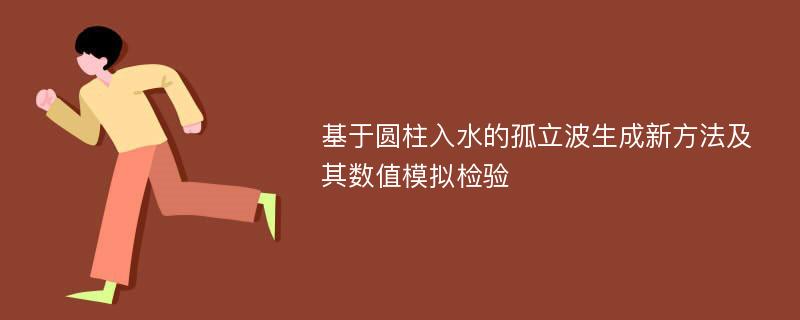 基于圆柱入水的孤立波生成新方法及其数值模拟检验